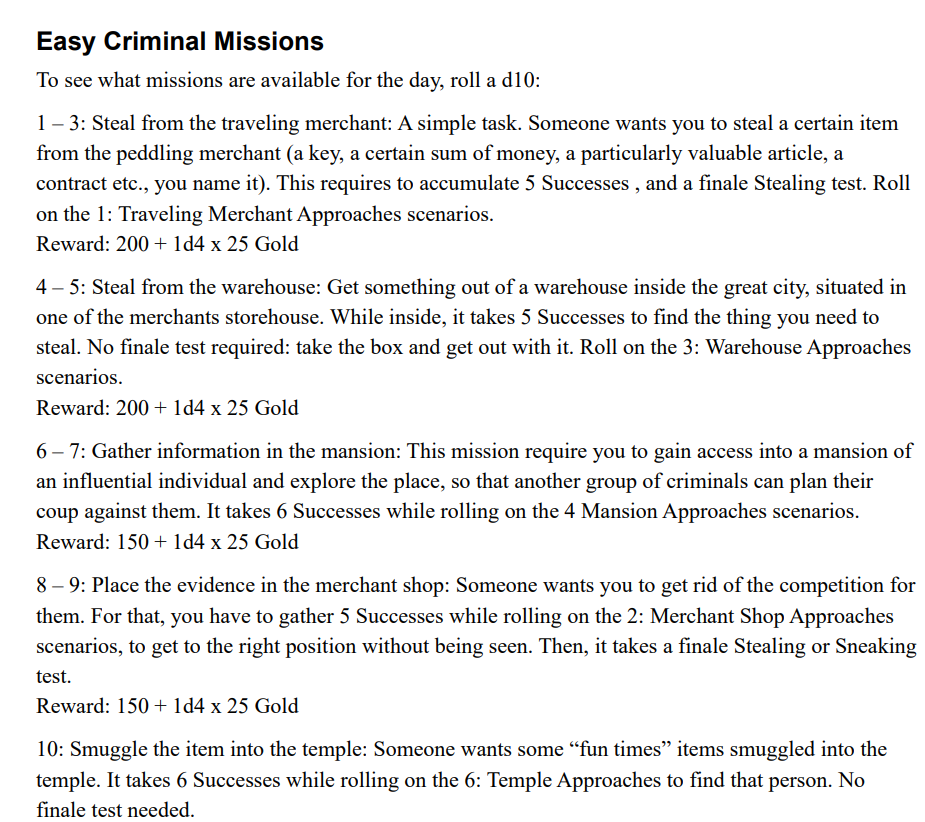 Easy Criminal Missions

To see what missions are available for the day, roll a d10:

1 – 3: Steal from the traveling merchant: A simple task. Someone wants you to steal a certain item from the peddling merchant (a key, a certain sum of money, a particularly valuable article, a contract etc., you name it). This requires to accumulate 5 Successes , and a finale Stealing test. Roll on the 1: Traveling Merchant Approaches scenarios.
Reward: 200 + 1d4 x 25 Gold

4 – 5: Steal from the warehouse: Get something out of a warehouse inside the great city, situated in one of the merchants storehouse. While inside, it takes 5 Successes to find the thing you need to steal. No finale test required: take the box and get out with it. Roll on the 3: Warehouse Approaches scenarios.
Reward: 200 + 1d4 x 25 Gold

6 – 7: Gather information in the mansion: This mission require you to gain access into a mansion of an influential individual and explore the place, so that another group of criminals can plan their coup against them. It takes 6 Successes while rolling on the 4 Mansion Approaches scenarios.
Reward: 150 + 1d4 x 25 Gold

8 – 9: Place the evidence in the merchant shop: Someone wants you to get rid of the competition for them. For that, you have to gather 5 Successes while rolling on the 2: Merchant Shop Approaches scenarios, to get to the right position without being seen. Then, it takes a finale Stealing or Sneaking test.
Reward: 150 + 1d4 x 25 Gold

10: Smuggle the item into the temple: Someone wants some “fun times” items smuggled into the temple. It takes 6 Successes while rolling on the 6: Temple Approaches to find that person. No finale test needed.